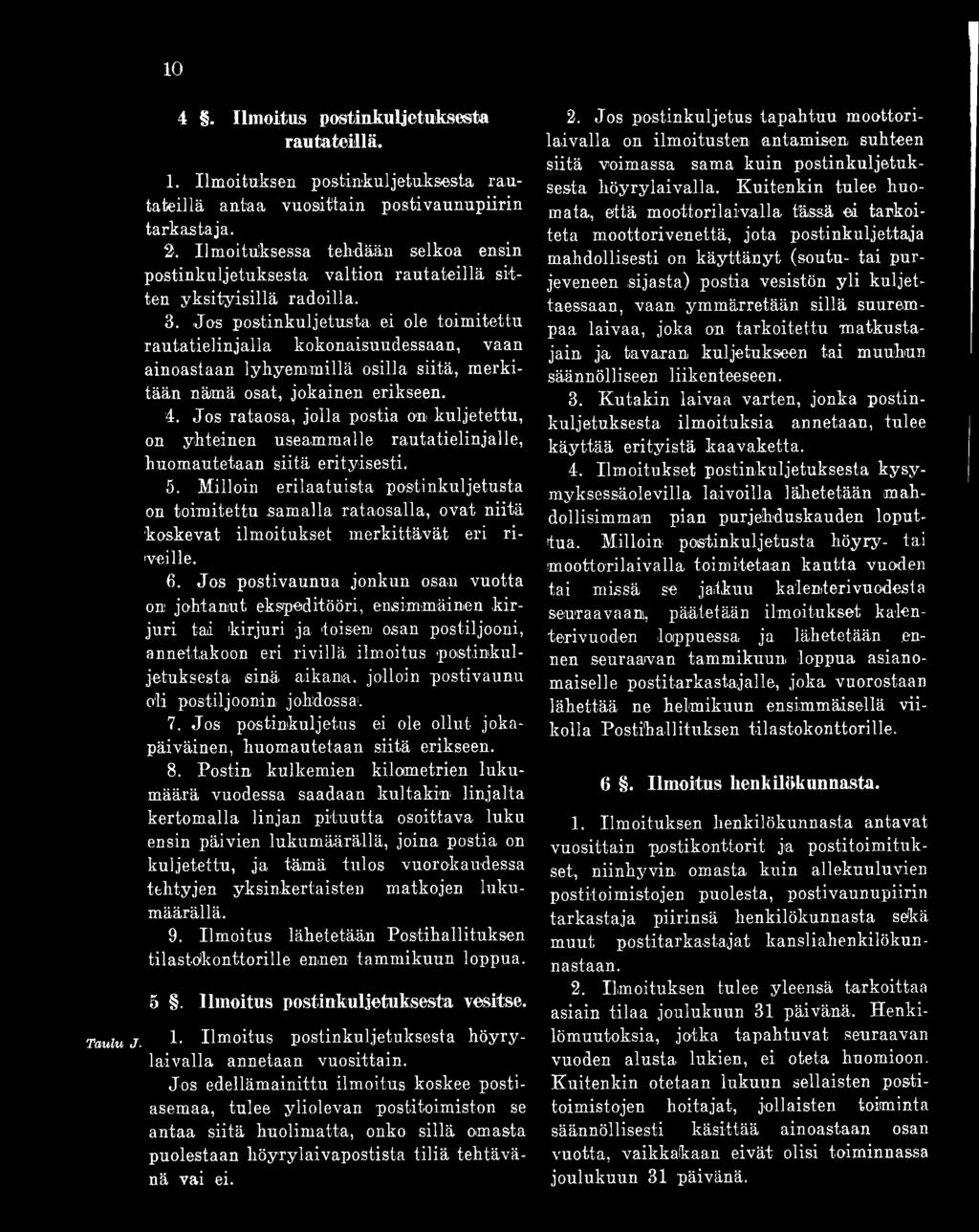 10

4 §. Ilmoitus postinkuljetuksesta rautateillä.

1. Ilmoituksen postinkuljetuksesta rautateillä antaa vuosittain postivaunupiirin tarkastaja.

2. Ilmoituksessa tehdään selkoa ensin postinkuljetuksesta valtion rautateillä sitten yksityisillä radoilla.

3. Jos postinkuljetusta ei ole toimitettu rautatielinjalla kokonaisuudessaan, vaan ainoastaan lyhyemmillä osilla siitä, merkitään nämä osat, jokainen erikseen.

4. Jos rataosa, jolla postia on kuljetettu, on yhteinen useammalle rautatielinjalle, huomautetaan siitä erityisesti.

5. Milloin erilaatuista postinkuljetusta on toimitettu samalla rataosalla, ovat niitä koskevat ilmoitukset merkittävät eri riveille.

6. Jos postivaunua jonkun osan vuotta on johtanut ekspeditööri, ensimmäinen kirjuri tai kirjuri ja toisen osan postiljooni, annettakoon eri rivillä ilmoitus postinkuljetuksesta sinä aikana, jolloin postivaunu oli postiljoonin johdossa.

7. Jos postinkuljetus ei ole ollut jokapäiväinen, huomautetaan siitä erikseen.

8. Postin kulkemien kilometrien lukumäärä vuodessa saadaan kultakin linjalta kertomalla linjan pituutta osoittava luku ensin päivien lukumäärällä, joina postia on kuljetettu, ja tämä tulos vuorokaudessa tehtyjen yksinkertaisten matkojen lukumäärällä.

9. Ilmoitus lähetetään Postihallituksen tilastokonttorille ennen tammikuun loppua.

5 §. Ilmoitus postinkuljetuksesta vesitse.

Taulu J. 1. Ilmoitus postinkuljetuksesta höyrylaivalla annetaan vuosittain.

Jos edellämainittu ilmoitus koskee postiasemaa, tulee yliolevan postitoimiston se antaa siitä huolimatta, onko sillä omasta puolestaan höyrylaivapostista tiliä tehtävänä vai ei.

2. Jos postinkuljetus tapahtuu moottorilaivalla on ilmoitusten antamisen suhteen siitä voimassa sama kuin postinkuljetuksesta höyrylaivalla. Kuitenkin tulee huomata, että moottorilaivalla tässä ei tarkoiteta moottorivenettä, jota postinkuljettaja mahdollisesti on käyttänyt (soutu- tai purjeveneen sijasta) postia vesistön yli kuljettaessaan, vaan ymmärretään sillä suurempaa laivaa, joka on tarkoitettu matkustajain ja tavaran kuljetukseen tai muuhun säännölliseen liikenteeseen.

3. Kutakin laivaa varten, jonka postinkuljetuksesta ilmoituksia annetaan, tulee käyttää erityistä kaavaketta.

4. Ilmoitukset postinkuljetuksesta kysymyksessäolevilla laivoilla lähetetään mahdollisimman pian purjehduskauden loputtua. Milloin postinkuljetusta höyry- tai moottorilaivalla toimitetaan kautta vuoden tai missä se jatkuu kalenterivuodesta seuraavaan, päätetään ilmoitukset kalenterivuoden loppuessa ja lähetetään ennen seuraavan tammikuun loppua asianomaiselle postitarkastajalle, joka vuorostaan lähettää ne helmikuun ensimmäisellä viikolla Postihallituksen tilastokonttorille.

6 §. Ilmoitus henkilökunnasta.

1. Ilmoituksen henkilökunnasta antavat vuosittain postikonttorit ja postitoimitukset, niinhyvin omasta kuin allekuuluvien postitoimistojen puolesta, postivaunupiirin tarkastaja piirinsä henkilökunnasta sekä muut postitarkastajat kansliahenkilökunnastaan.

2. Ilmoituksen tulee yleensä tarkoittaa asiain tilaa joulukuun 31 päivänä. Henkilömuutoksia, jotka tapahtuvat seuraavan vuoden alusta lukien, ei oteta huomioon. Kuitenkin otetaan lukuun sellaisten postitoimistojen hoitajat, jollaisten toiminta säännöllisesti käsittää ainoastaan osan vuotta, vaikkakaan eivät olisi toiminnassa joulukuun 31 päivänä.